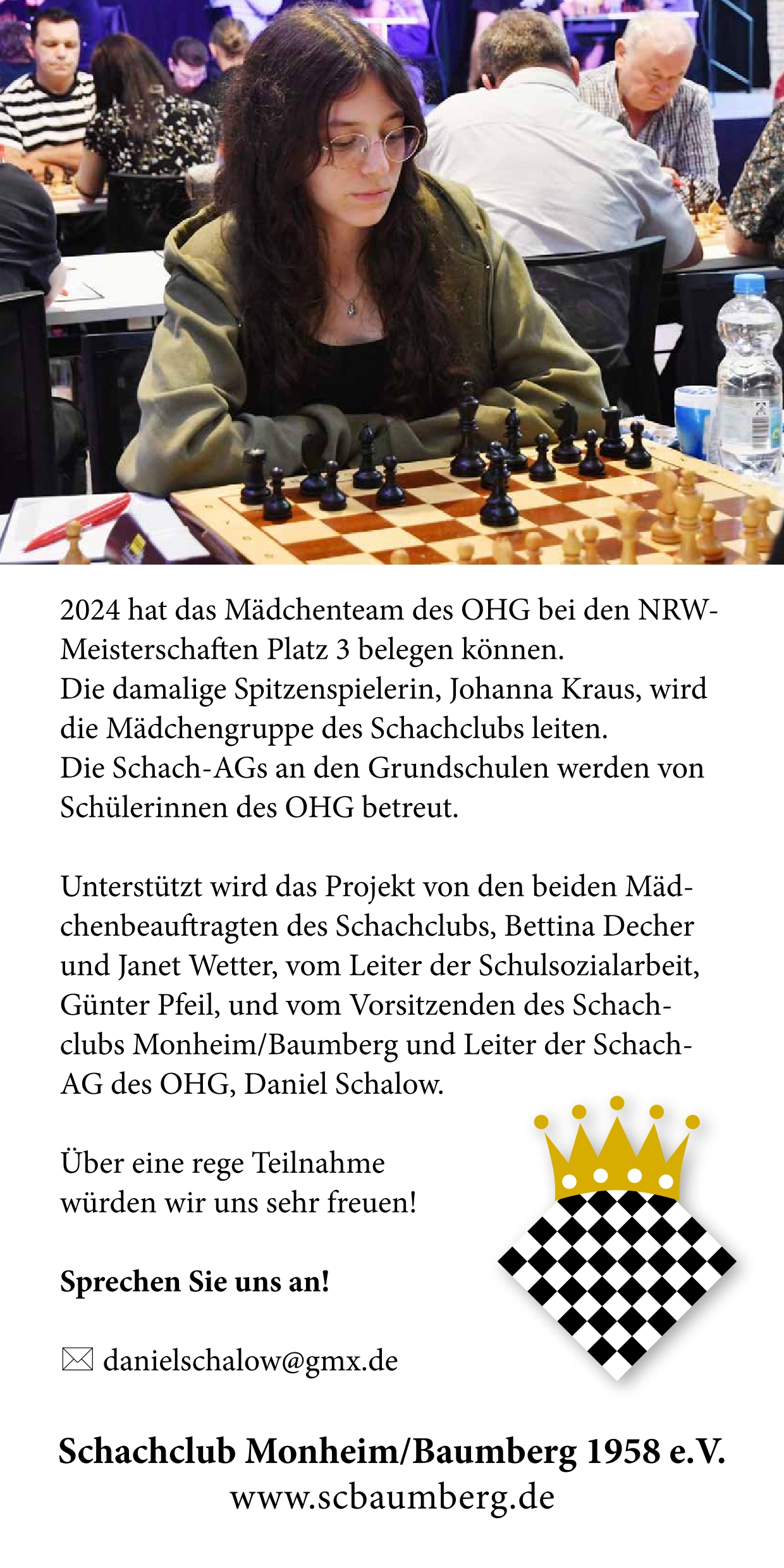 2024 hat das Mädchenteam des OHG bei den NRW-Meisterschaften Platz 3 belegen können.
Die damalige Spitzenspielerin, Johanna Kraus, wird die Mädchengruppe des Schachclubs leiten.
Die Schach-AGs an den Grundschulen werden von Schülerinnen des OHG betreut.

Unterstützt wird das Projekt von den beiden Mädchenbeauftragten des Schachclubs, Bettina Decher und Janet Wetter, vom Leiter der Schulsozialarbeit, Günter Pfeil, und vom Vorsitzenden des Schachclubs Monheim/Baumberg und Leiter der Schach-AG des OHG, Daniel Schalow.

Über eine rege Teilnahme würden wir uns sehr freuen!

Sprechen Sie uns an!

danielschalow@gmx.de

Schachclub Monheim/Baumberg 1958 e.V.
www.scbaumberg.de